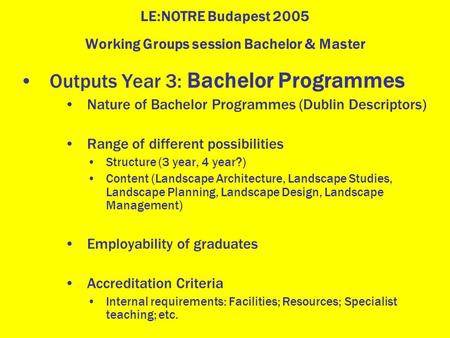 LE:NOTRE Budapest 2005

Working Groups session Bachelor & Master

• Outputs Year 3: Bachelor Programmes
  • Nature of Bachelor Programmes (Dublin Descriptors)

  • Range of different possibilities
    • Structure (3 year, 4 year?)
    • Content (Landscape Architecture, Landscape Studies, Landscape Planning, Landscape Design, Landscape Management)

  • Employability of graduates

  • Accreditation Criteria
    • Internal requirements: Facilities; Resources; Specialist teaching; etc.